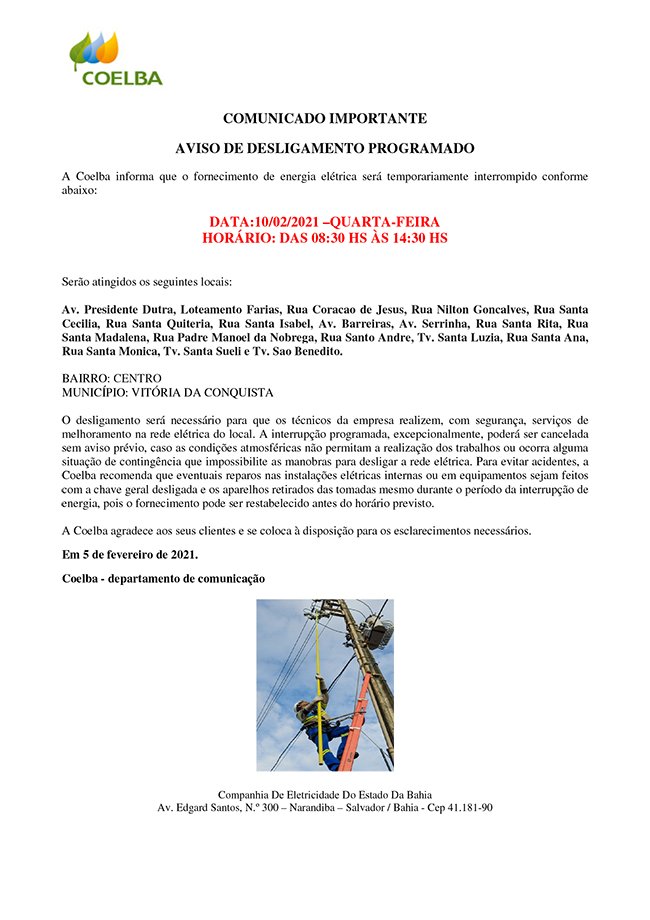 COELBA

COMUNICADO IMPORTANTE

AVISO DE DESLIGAMENTO PROGRAMADO

A Coelba informa que o fornecimento de energia elétrica será temporariamente interrompido conforme abaixo:

DATA:10/02/2021 –QUARTA-FEIRA
HORÁRIO: DAS 08:30 HS ÀS 14:30 HS

Serão atingidos os seguintes locais:

Av. Presidente Dutra, Loteamento Farias, Rua Coracao de Jesus, Rua Nilton Goncalves, Rua Santa Cecilia, Rua Santa Quiteria, Rua Santa Isabel, Av. Barreiras, Av. Serrinha, Rua Santa Rita, Rua Santa Madalena, Rua Padre Manoel da Nobrega, Rua Santo Andre, Tv. Santa Luzia, Rua Santa Ana, Rua Santa Monica, Tv. Santa Sueli e Tv. Sao Benedito.

BAIRRO: CENTRO
MUNICÍPIO: VITÓRIA DA CONQUISTA

O desligamento será necessário para que os técnicos da empresa realizem, com segurança, serviços de melhoramento na rede elétrica do local. A interrupção programada, excepcionalmente, poderá ser cancelada sem aviso prévio, caso as condições atmosféricas não permitam a realização dos trabalhos ou ocorra alguma situação de contingência que impossibilite as manobras para desligar a rede elétrica. Para evitar acidentes, a Coelba recomenda que eventuais reparos nas instalações elétricas internas ou em equipamentos sejam feitos com a chave geral desligada e os aparelhos retirados das tomadas mesmo durante o período da interrupção de energia, pois o fornecimento pode ser restabelecido antes do horário previsto.

A Coelba agradece aos seus clientes e se coloca à disposição para os esclarecimentos necessários.

Em 5 de fevereiro de 2021.

Coelba - departamento de comunicação

Companhia De Eletricidade Do Estado Da Bahia
Av. Edgard Santos, N.º 300 – Narandiba – Salvador / Bahia - Cep 41.181-90